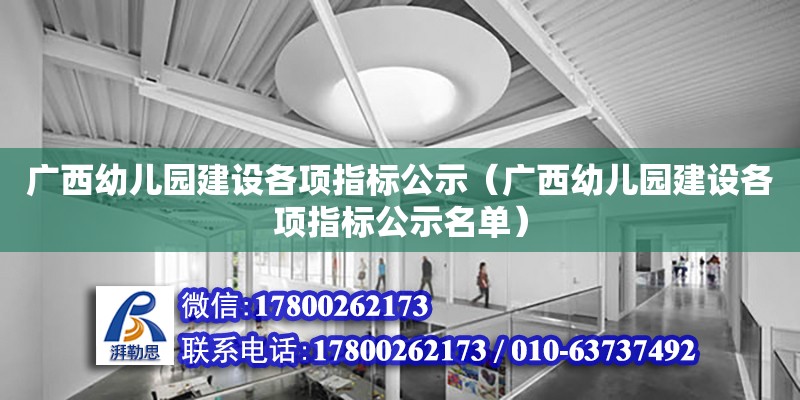 广西幼儿园建设各项指标公示（广西幼儿园建设各项指标公示名单）

湃勒思

微信:17800262173

联系电话:17800262173 / 010-63737492